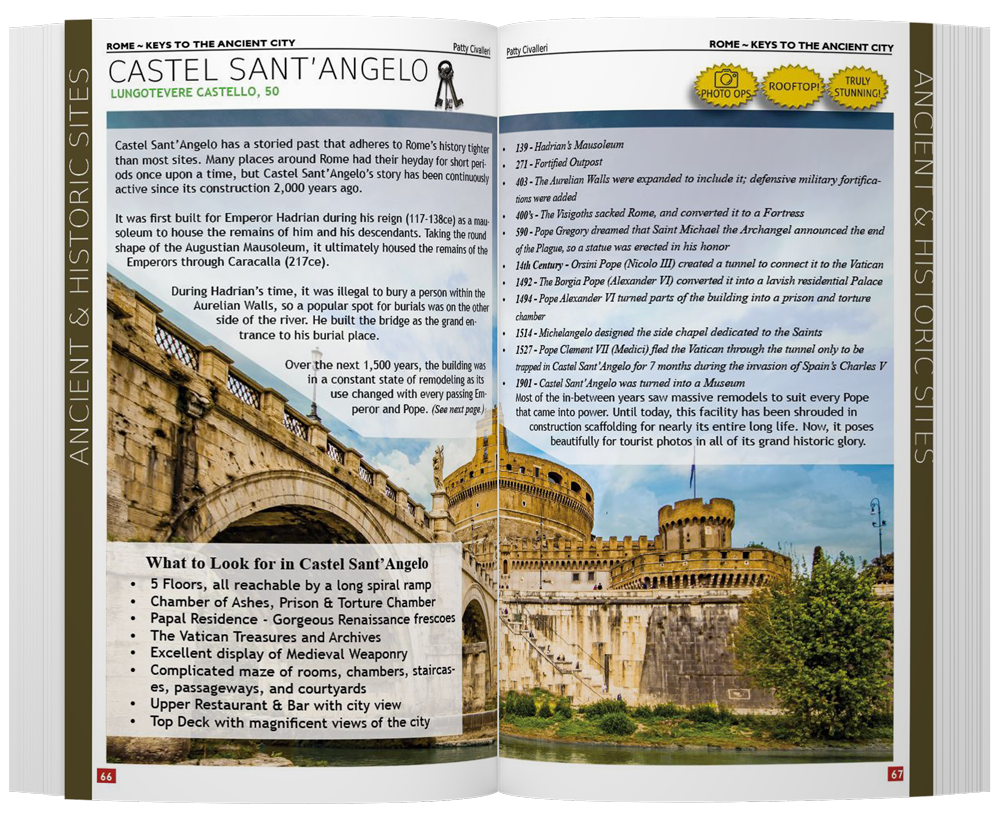 ANCIENT & HISTORIC SITES

ROME ~ KEYS TO THE ANCIENT CITY

Patty Civalleri

CASTEL SANT'ANGELO

LUNGOTEVERE CASTELLO, 50

Castel Sant'Angelo has a storied past that adheres to Rome's history tighter than most sites. Many places around Rome had their heyday for short periods once upon a time, but Castel Sant'Angelo's story has been continuously active since its construction 2,000 years ago.

It was first built for Emperor Hadrian during his reign (117-138ce) as a mausoleum to house the remains of him and his descendants. Taking the round shape of the Augustian Mausoleum, it ultimately housed the remains of the Emperors through Caracalla (217ce).

During Hadrian's time, it was illegal to bury a person within the Aurelian Walls, so a popular spot for burials was on the other side of the river. He built the bridge as the grand entrance to his burial place.

Over the next 1,500 years, the building was in a constant state of remodeling as its use changed with every passing Emperor and Pope. (See next page.)

What to Look for in Castel Sant'Angelo
• 5 Floors, all reachable by a long spiral ramp
• Chamber of Ashes, Prison & Torture Chamber
• Papal Residence - Gorgeous Renaissance frescoes
• The Vatican Treasures and Archives
• Excellent display of Medieval Weaponry
• Complicated maze of rooms, chambers, staircases, passageways, and courtyards
• Upper Restaurant & Bar with city view
• Top Deck with magnificent views of the city

66

Patty Civalleri

ROME ~ KEYS TO THE ANCIENT CITY

PHOTO OPS

ROOFTOP!

TRULY STUNNING!

• 139 - Hadrian's Mausoleum
• 271 - Fortified Outpost
• 403 - The Aurelian Walls were expanded to include it; defensive military fortifications were added
• 400's - The Visigoths sacked Rome, and converted it to a Fortress
• 590 - Pope Gregory dreamed that Saint Michael the Archangel announced the end of the Plague, so a statue was erected in his honor
• 14th Century - Orsini Pope (Nicolo III) created a tunnel to connect it to the Vatican
• 1492 - The Borgia Pope (Alexander VI) converted it into a lavish residential Palace
• 1494 - Pope Alexander VI turned parts of the building into a prison and torture chamber
• 1514 - Michelangelo designed the side chapel dedicated to the Saints
• 1527 - Pope Clement VII (Medici) fled the Vatican through the tunnel only to be trapped in Castel Sant'Angelo for 7 months during the invasion of Spain's Charles V
• 1901 - Castel Sant'Angelo was turned into a Museum
Most of the in-between years saw massive remodels to suit every Pope that came into power. Until today, this facility has been shrouded in construction scaffolding for nearly its entire long life. Now, it poses beautifully for tourist photos in all of its grand historic glory.

ANCIENT & HISTORIC SITES

67